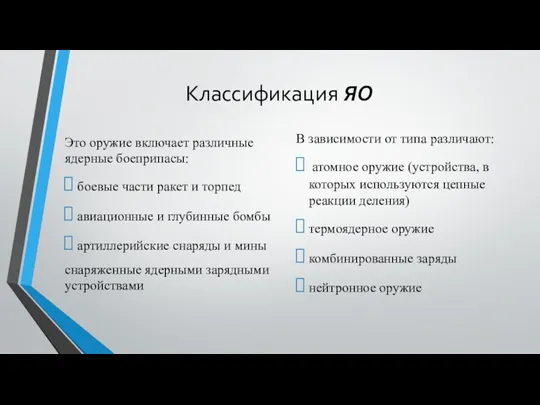 Классификация ЯО

Это оружие включает различные ядерные боеприпасы:

 боевые части ракет и торпед

 авиационные и глубинные бомбы

 артиллерийские снаряды и мины

снаряженные ядерными зарядными устройствами

В зависимости от типа различают:

 атомное оружие (устройства, в которых используются цепные реакции деления)

 термоядерное оружие

 комбинированные заряды

 нейтронное оружие